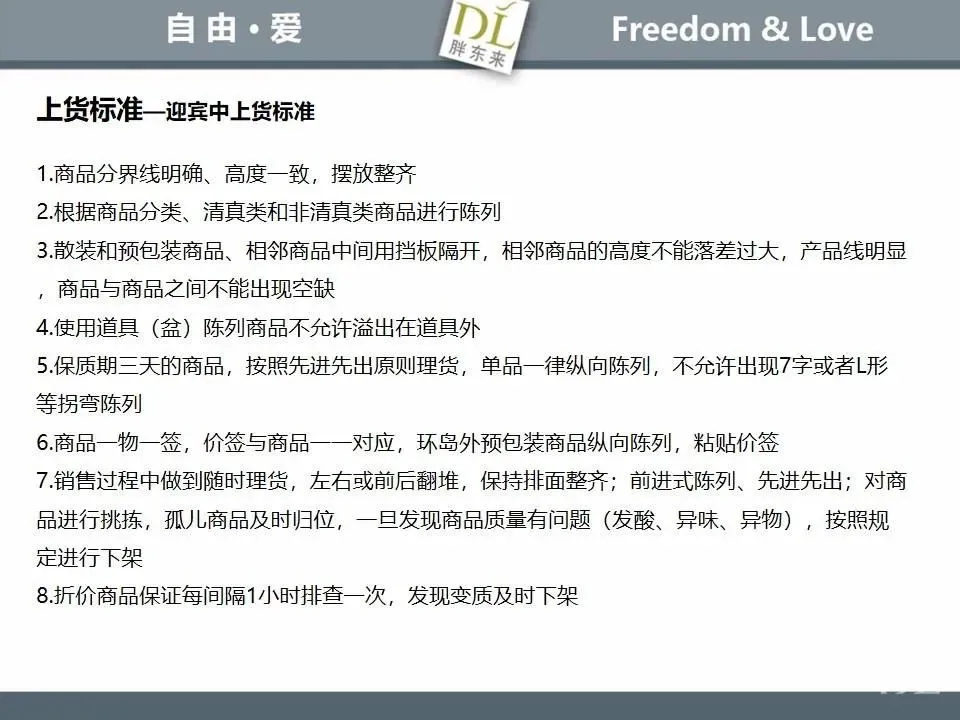 自由·爱

DL
胖东来

Freedom & Love

上货标准—迎宾中上货标准

1.商品分界线明确、高度一致，摆放整齐

2.根据商品分类、清真类和非清真类商品进行陈列

3.散装和预包装商品、相邻商品中间用挡板隔开，相邻商品的高度不能落差过大，产品线明显，商品与商品之间不能出现空缺

4.使用道具（盆）陈列商品不允许溢出在道具外

5.保质期三天的商品，按照先进先出原则理货，单品一律纵向陈列，不允许出现7字或者L形等拐弯陈列

6.商品一物一签，价签与商品一一对应，环岛外预包装商品纵向陈列，粘贴价签

7.销售过程中做到随时理货，左右或前后翻堆，保持排面整齐；前进式陈列、先进先出；对商品进行挑拣，孤儿商品及时归位，一旦发现商品质量有问题（发酸、异味、异物），按照规定进行下架

8.折价商品保证每间隔1小时排查一次，发现变质及时下架